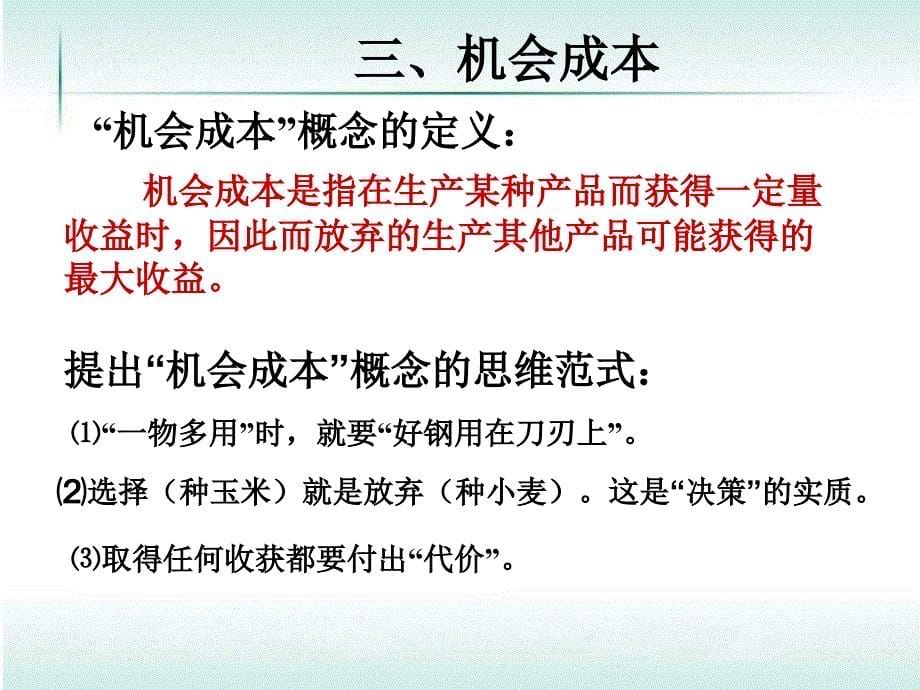 三、机会成本

“机会成本”概念的定义：

机会成本是指在生产某种产品而获得一定量收益时，因此而放弃的生产其他产品可能获得的最大收益。

提出“机会成本”概念的思维范式：

⑴“一物多用”时，就要“好钢用在刀刃上”。

⑵选择（种玉米）就是放弃（种小麦）。这是“决策”的实质。

⑶取得任何收获都要付出“代价”。